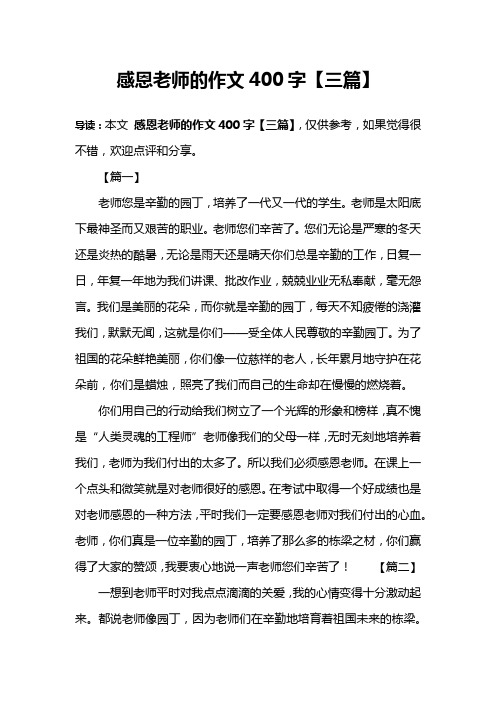 感恩老师的作文 400 字【三篇】

导读：本文 感恩老师的作文 400 字【三篇】，仅供参考，如果觉得很不错，欢迎点评和分享。

【篇一】

老师您是辛勤的园丁，培养了一代又一代的学生。老师是太阳底下最神圣而又艰苦的职业。老师您们辛苦了。您们无论是严寒的冬天还是炎热的酷暑，无论是雨天还是晴天你们总是辛勤的工作，日复一日，年复一年地为我们讲课、批改作业，兢兢业业无私奉献，毫无怨言。我们是美丽的花朵，而你就是辛勤的园丁，每天不知疲倦的浇灌我们，默默无闻，这就是你们——受全体人民尊敬的辛勤园丁。为了祖国的花朵鲜艳美丽，你们像一位慈祥的老人，长年累月地守护在花朵前，你们是蜡烛，照亮了我们而自己的生命却在慢慢的燃烧着。

你们用自己的行动给我们树立了一个光辉的形象和榜样，真不愧是“人类灵魂的工程师”老师像我们的父母一样，无时无刻地培养着我们，老师为我们付出的太多了。所以我们必须感恩老师。在课上一个点头和微笑就是对老师很好的感恩。在考试中取得一个好成绩也是对老师感恩的一种方法，平时我们一定要感恩老师对我们付出的心血。老师，你们真是一位辛勤的园丁，培养了那么多的栋梁之材，你们赢得了大家的赞颂，我要衷心地说一声老师您们辛苦了！ 【篇二】

一想到老师平时对我点点滴滴的关爱，我的心情变得十分激动起来。都说老师像园丁，因为老师们在辛勤地培育着祖国未来的栋梁。